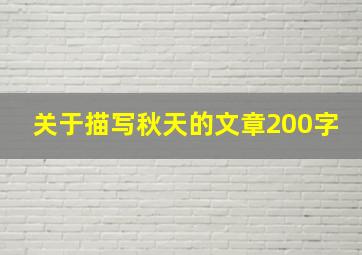 关于描写秋天的文章200字